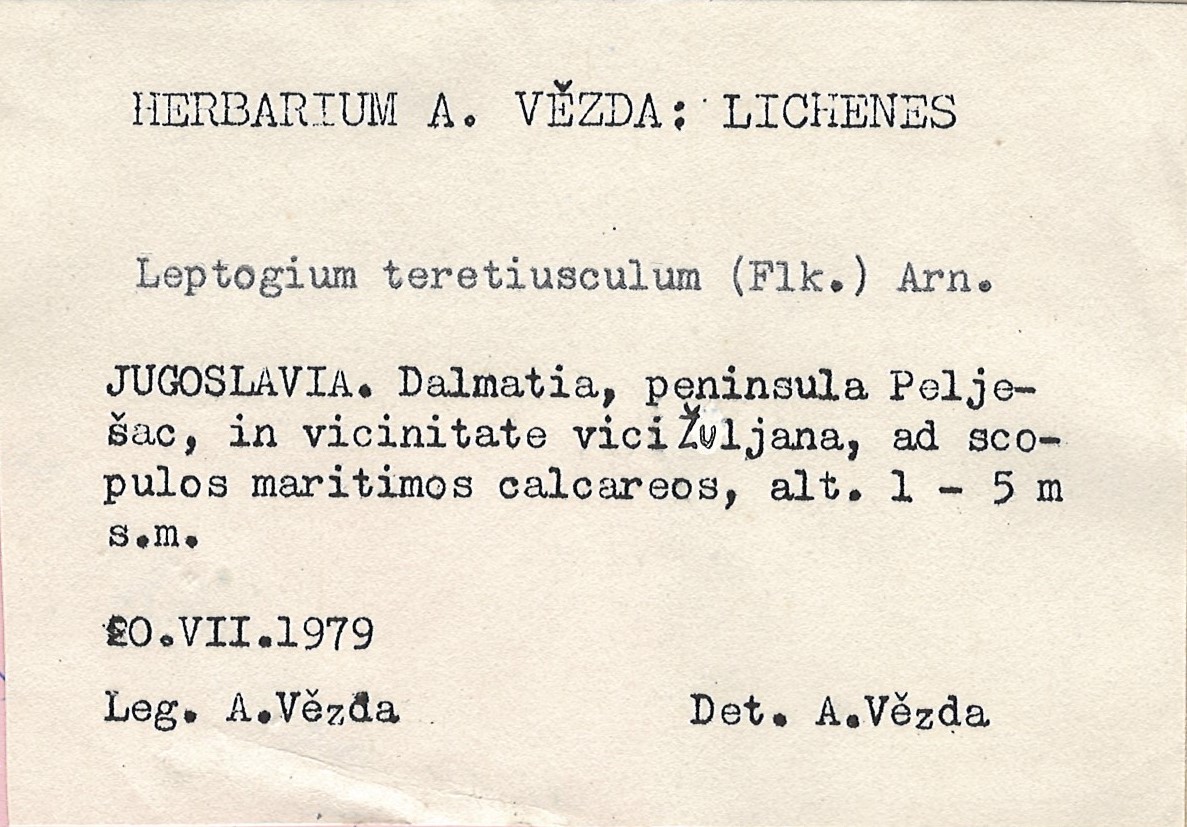 HERBARIUM A. VĚZDA: LICHENES

Leptogium teretiusculum (Flk.) Arn.

JUGOSLAVIA. Dalmatia, peninsula Pelješac, in vicinitate vici Žuljana, ad scopulos maritimos calcareos, alt. 1 - 5 m s.m.

20.VII.1979

Leg. A.Vězda

Det. A.Vězda